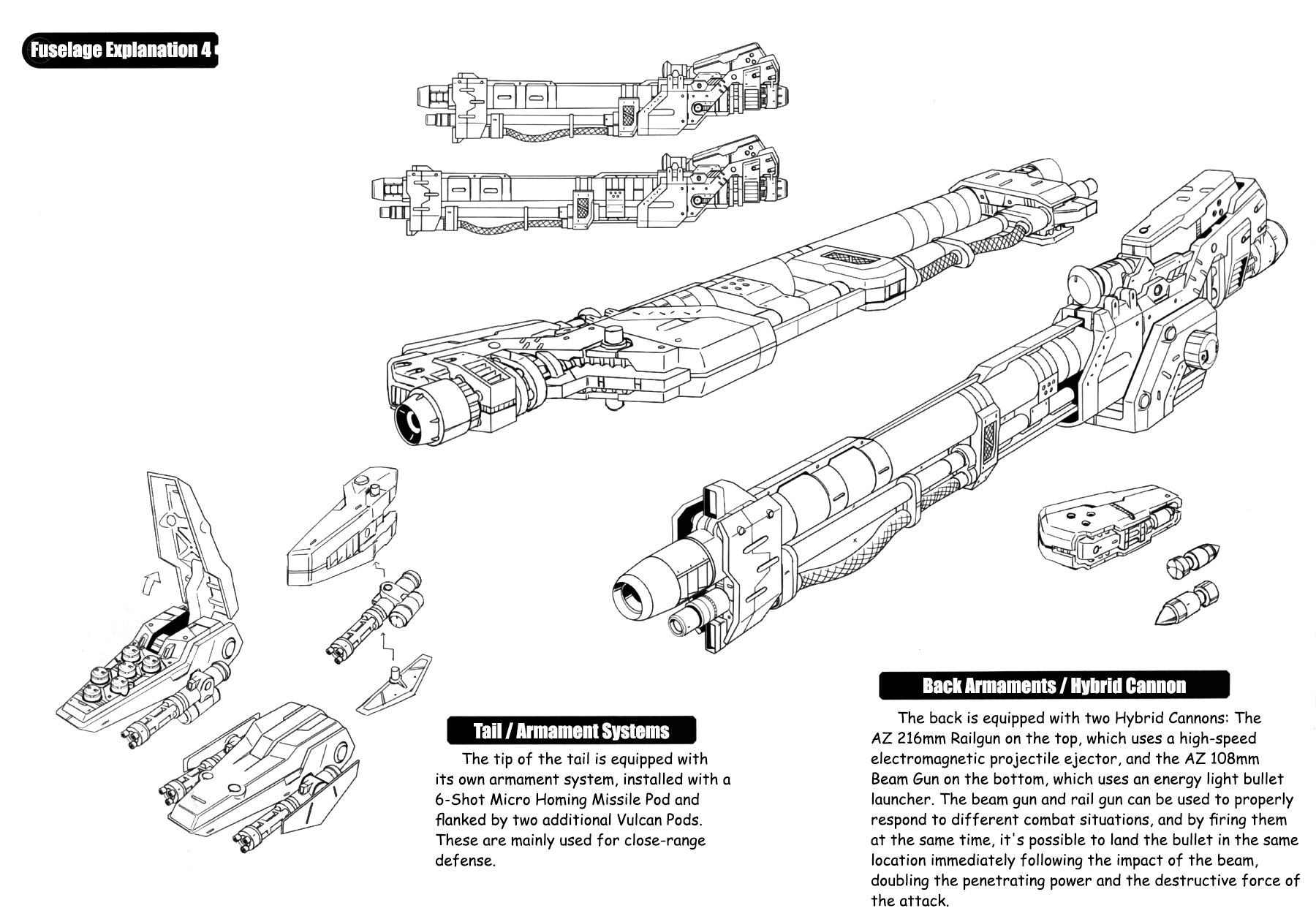 Fuselage Explanation 4

Tail / Armament Systems

The tip of the tail is equipped with its own armament system, installed with a 6-Shot Micro Homing Missile Pod and flanked by two additional Vulcan Pods. These are mainly used for close-range defense.

Back Armaments / Hybrid Cannon

The back is equipped with two Hybrid Cannons: The AZ 216mm Railgun on the top, which uses a high-speed electromagnetic projectile ejector, and the AZ 108mm Beam Gun on the bottom, which uses an energy light bullet launcher. The beam gun and rail gun can be used to properly respond to different combat situations, and by firing them at the same time, it's possible to land the bullet in the same location immediately following the impact of the beam, doubling the penetrating power and the destructive force of the attack.